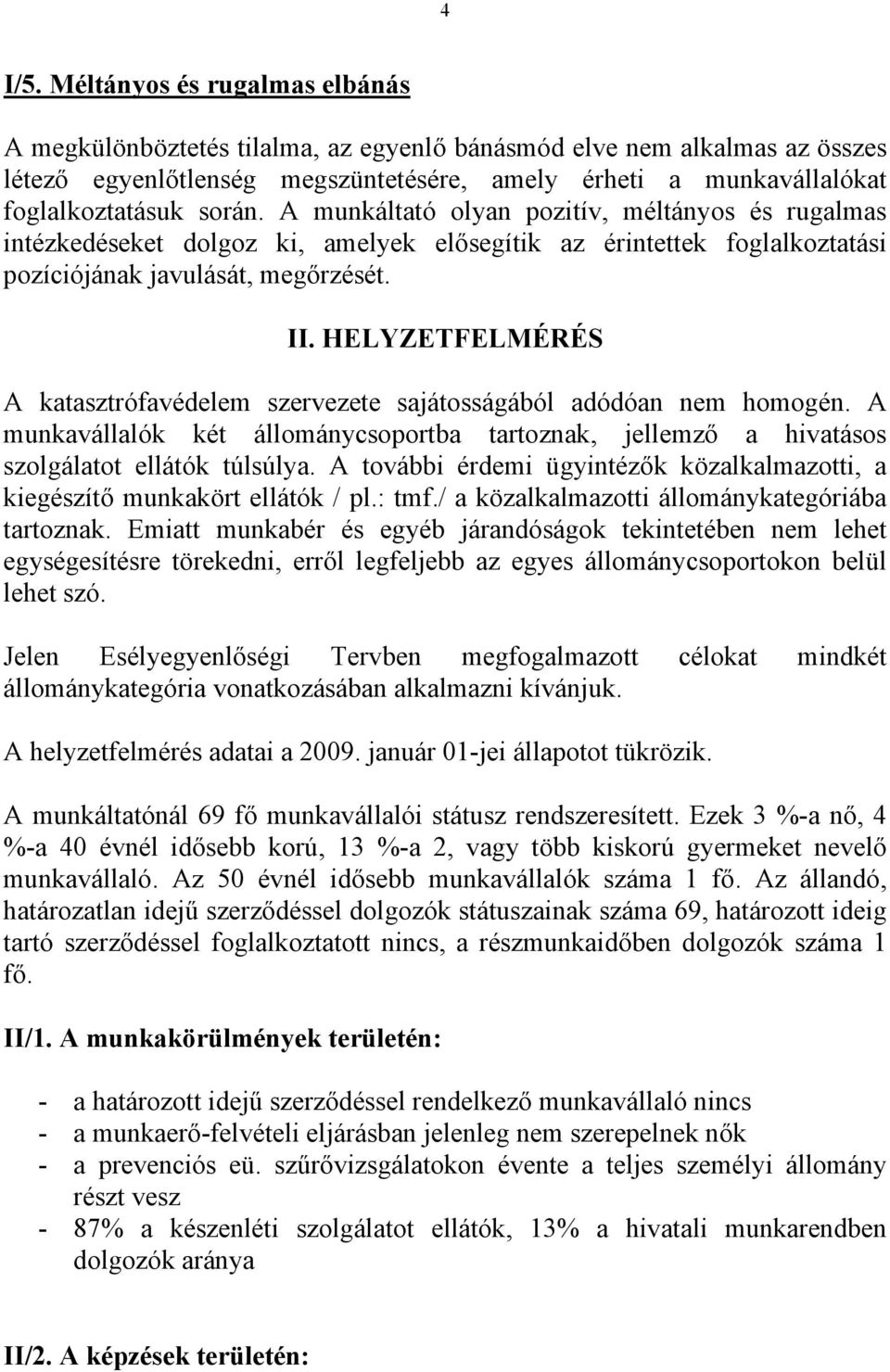 4

I/5. Méltányos és rugalmas elbánás

A megkülönböztetés tilalma, az egyenlő bánásmód elve nem alkalmas az összes létező egyenlőtlenség megszüntetésére, amely érheti a munkavállalókat foglalkoztatásuk során. A munkáltató olyan pozitív, méltányos és rugalmas intézkedéseket dolgoz ki, amelyek elősegítik az érintettek foglalkoztatási pozíciójának javulását, megőrzését.

II. HELYZETFELMÉRÉS

A katasztrófavédelem szervezete sajátosságából adódóan nem homogén. A munkavállalók két állománycsoportba tartoznak, jellemző a hivatásos szolgálatot ellátók túlsúlya. A további érdemi ügyintézők közalkalmazotti, a kiegészítő munkakört ellátók / pl.: tmf./ a közalkalmazotti állománykategóriába tartoznak. Emiatt munkabér és egyéb járandóságok tekintetében nem lehet egységesítésre törekedni, erről legfeljebb az egyes állománycsoportokon belül lehet szó.

Jelen Esélyegyenlőségi Tervben megfogalmazott célokat mindkét állománykategória vonatkozásában alkalmazni kívánjuk.

A helyzetfelmérés adatai a 2009. január 01-jei állapotot tükrözik.

A munkáltatónál 69 fő munkavállalói státusz rendszeresített. Ezek 3 %-a nő, 4 %-a 40 évnél idősebb korú, 13 %-a 2, vagy több kiskorú gyermeket nevelő munkavállaló. Az 50 évnél idősebb munkavállalók száma 1 fő. Az állandó, határozatlan idejű szerződéssel dolgozók státuszainak száma 69, határozott ideig tartó szerződéssel foglalkoztatott nincs, a részmunkaidőben dolgozók száma 1 fő.

II/1. A munkakörülmények területén:

- a határozott idejű szerződéssel rendelkező munkavállaló nincs
- a munkaerő-felvételi eljárásban jelenleg nem szerepelnek nők
- a prevenciós eü. szűrővizsgálatokon évente a teljes személyi állomány részt vesz
- 87% a készenléti szolgálatot ellátók, 13% a hivatali munkarendben dolgozók aránya

II/2. A képzések területén: